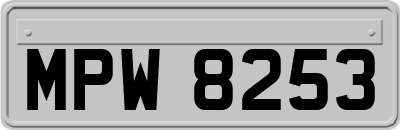 MPW 8253